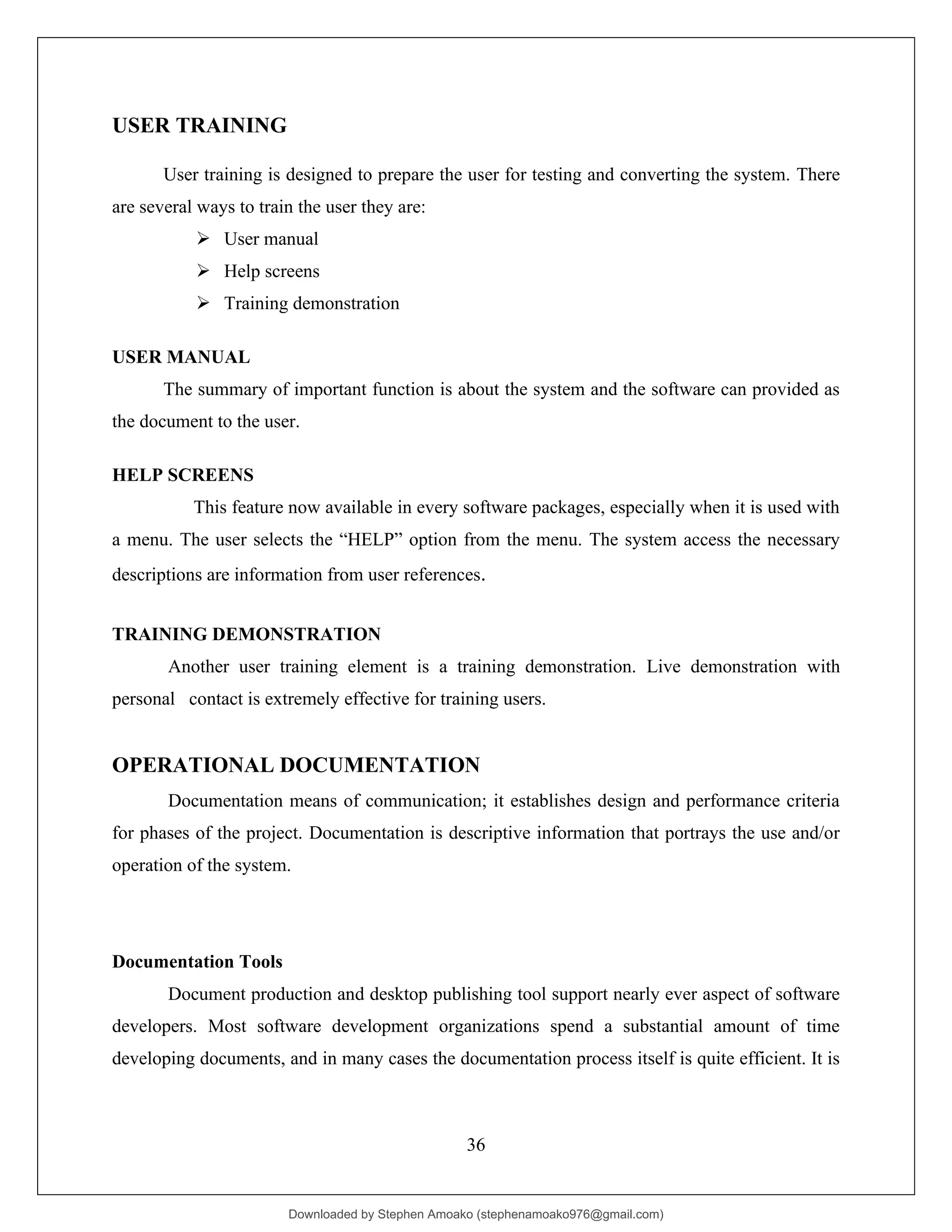 USER TRAINING

User training is designed to prepare the user for testing and converting the system. There are several ways to train the user they are:

➢ User manual
➢ Help screens
➢ Training demonstration

USER MANUAL

The summary of important function is about the system and the software can provided as the document to the user.

HELP SCREENS

This feature now available in every software packages, especially when it is used with a menu. The user selects the “HELP” option from the menu. The system access the necessary descriptions are information from user references.

TRAINING DEMONSTRATION

Another user training element is a training demonstration. Live demonstration with personal contact is extremely effective for training users.

OPERATIONAL DOCUMENTATION

Documentation means of communication; it establishes design and performance criteria for phases of the project. Documentation is descriptive information that portrays the use and/or operation of the system.

Documentation Tools

Document production and desktop publishing tool support nearly ever aspect of software developers. Most software development organizations spend a substantial amount of time developing documents, and in many cases the documentation process itself is quite efficient. It is

36

Downloaded by Stephen Amoako (stephenamoako976@gmail.com)